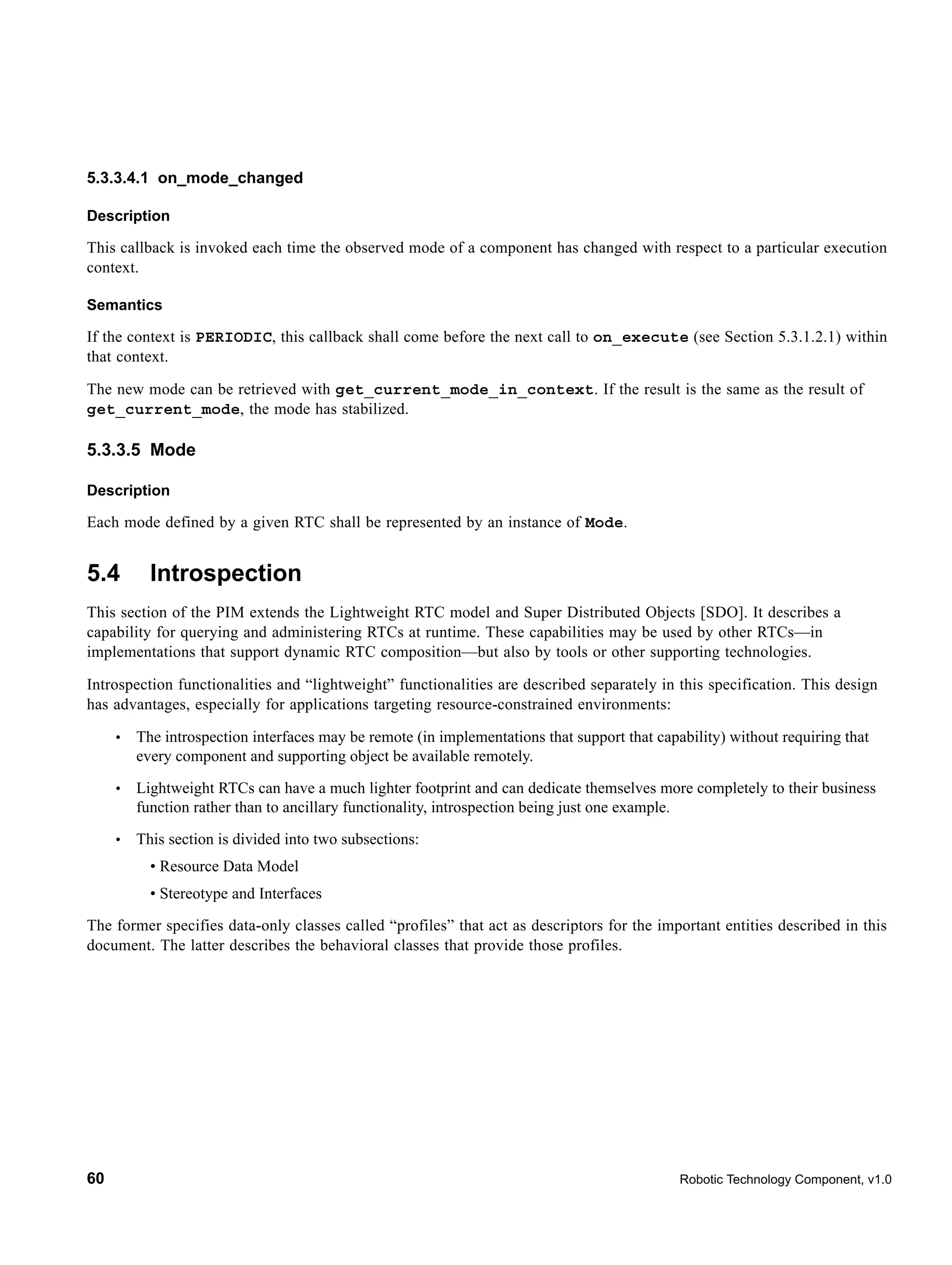 5.3.3.4.1 on_mode_changed

Description

This callback is invoked each time the observed mode of a component has changed with respect to a particular execution context.

Semantics

If the context is PERIODIC, this callback shall come before the next call to on_execute (see Section 5.3.1.2.1) within that context.

The new mode can be retrieved with get_current_mode_in_context. If the result is the same as the result of get_current_mode, the mode has stabilized.

5.3.3.5 Mode

Description

Each mode defined by a given RTC shall be represented by an instance of Mode.

5.4 Introspection

This section of the PIM extends the Lightweight RTC model and Super Distributed Objects [SDO]. It describes a capability for querying and administering RTCs at runtime. These capabilities may be used by other RTCs—in implementations that support dynamic RTC composition—but also by tools or other supporting technologies.

Introspection functionalities and “lightweight” functionalities are described separately in this specification. This design has advantages, especially for applications targeting resource-constrained environments:

• The introspection interfaces may be remote (in implementations that support that capability) without requiring that every component and supporting object be available remotely.

• Lightweight RTCs can have a much lighter footprint and can dedicate themselves more completely to their business function rather than to ancillary functionality, introspection being just one example.

• This section is divided into two subsections:

• Resource Data Model

• Stereotype and Interfaces

The former specifies data-only classes called “profiles” that act as descriptors for the important entities described in this document. The latter describes the behavioral classes that provide those profiles.

60 Robotic Technology Component, v1.0